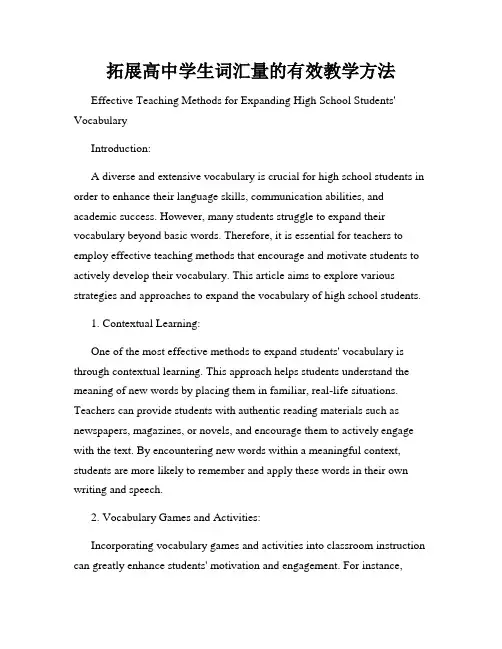 拓展高中学生词汇量的有效教学方法

Effective Teaching Methods for Expanding High School Students' Vocabulary

Introduction:

A diverse and extensive vocabulary is crucial for high school students in order to enhance their language skills, communication abilities, and academic success. However, many students struggle to expand their vocabulary beyond basic words. Therefore, it is essential for teachers to employ effective teaching methods that encourage and motivate students to actively develop their vocabulary. This article aims to explore various strategies and approaches to expand the vocabulary of high school students.

1. Contextual Learning:

One of the most effective methods to expand students' vocabulary is through contextual learning. This approach helps students understand the meaning of new words by placing them in familiar, real-life situations. Teachers can provide students with authentic reading materials such as newspapers, magazines, or novels, and encourage them to actively engage with the text. By encountering new words within a meaningful context, students are more likely to remember and apply these words in their own writing and speech.

2. Vocabulary Games and Activities:

Incorporating vocabulary games and activities into classroom instruction can greatly enhance students' motivation and engagement. For instance,